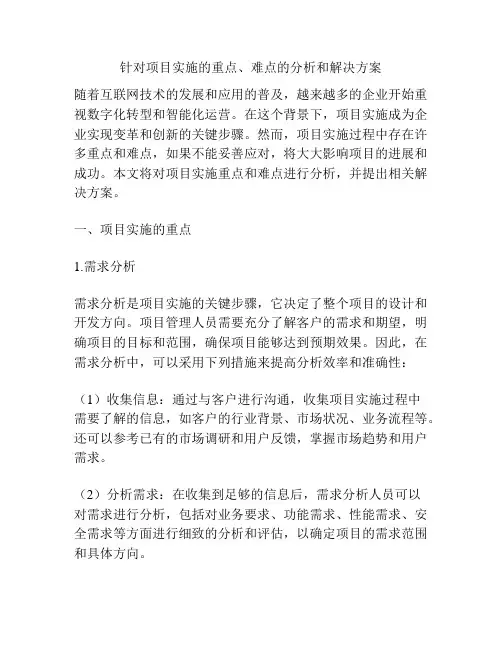 针对项目实施的重点、难点的分析和解决方案

随着互联网技术的发展和应用的普及，越来越多的企业开始重视数字化转型和智能化运营。在这个背景下，项目实施成为企业实现变革和创新的关键步骤。然而，项目实施过程中存在许多重点和难点，如果不能妥善应对，将大大影响项目的进展和成功。本文将对项目实施重点和难点进行分析，并提出相关解决方案。

一、项目实施的重点

1.需求分析

需求分析是项目实施的关键步骤，它决定了整个项目的设计和开发方向。项目管理人员需要充分了解客户的需求和期望，明确项目的目标和范围，确保项目能够达到预期效果。因此，在需求分析中，可以采用下列措施来提高分析效率和准确性：

（1）收集信息：通过与客户进行沟通，收集项目实施过程中需要了解的信息，如客户的行业背景、市场状况、业务流程等。还可以参考已有的市场调研和用户反馈，掌握市场趋势和用户需求。

（2）分析需求：在收集到足够的信息后，需求分析人员可以对需求进行分析，包括对业务要求、功能需求、性能需求、安全需求等方面进行细致的分析和评估，以确定项目的需求范围和具体方向。